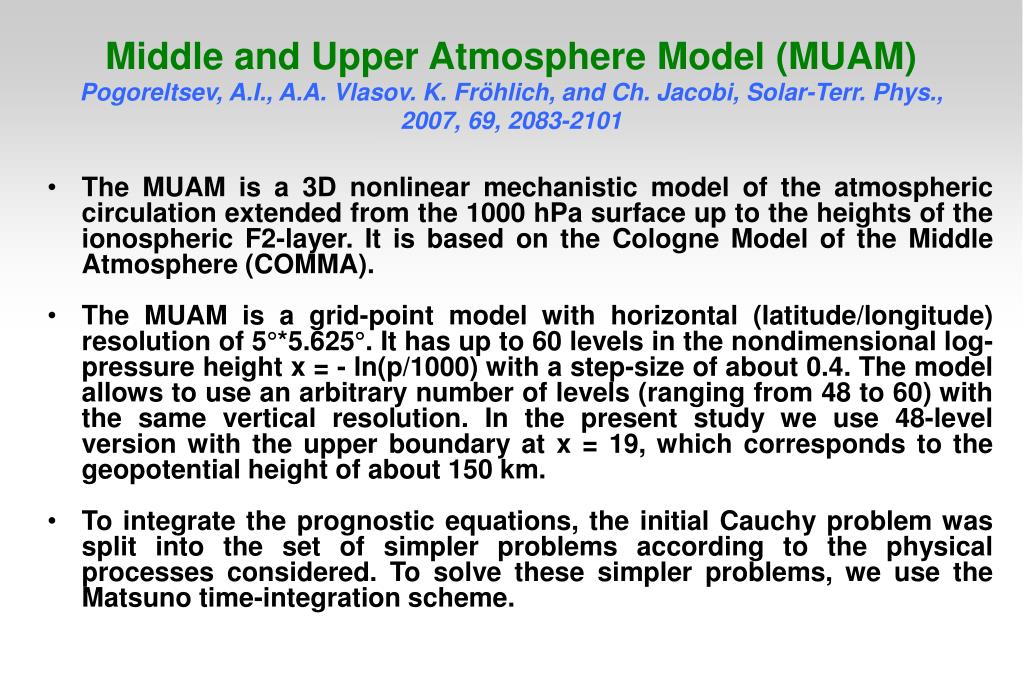 Middle and Upper Atmosphere Model (MUAM)
Pogoreltsev, A.I., A.A. Vlasov. K. Fröhlich, and Ch. Jacobi, Solar-Terr. Phys., 2007, 69, 2083-2101

• The MUAM is a 3D nonlinear mechanistic model of the atmospheric circulation extended from the 1000 hPa surface up to the heights of the ionospheric F2-layer. It is based on the Cologne Model of the Middle Atmosphere (COMMA).

• The MUAM is a grid-point model with horizontal (latitude/longitude) resolution of 5°*5.625°. It has up to 60 levels in the nondimensional log-pressure height x = - ln(p/1000) with a step-size of about 0.4. The model allows to use an arbitrary number of levels (ranging from 48 to 60) with the same vertical resolution. In the present study we use 48-level version with the upper boundary at x = 19, which corresponds to the geopotential height of about 150 km.

• To integrate the prognostic equations, the initial Cauchy problem was split into the set of simpler problems according to the physical processes considered. To solve these simpler problems, we use the Matsuno time-integration scheme.